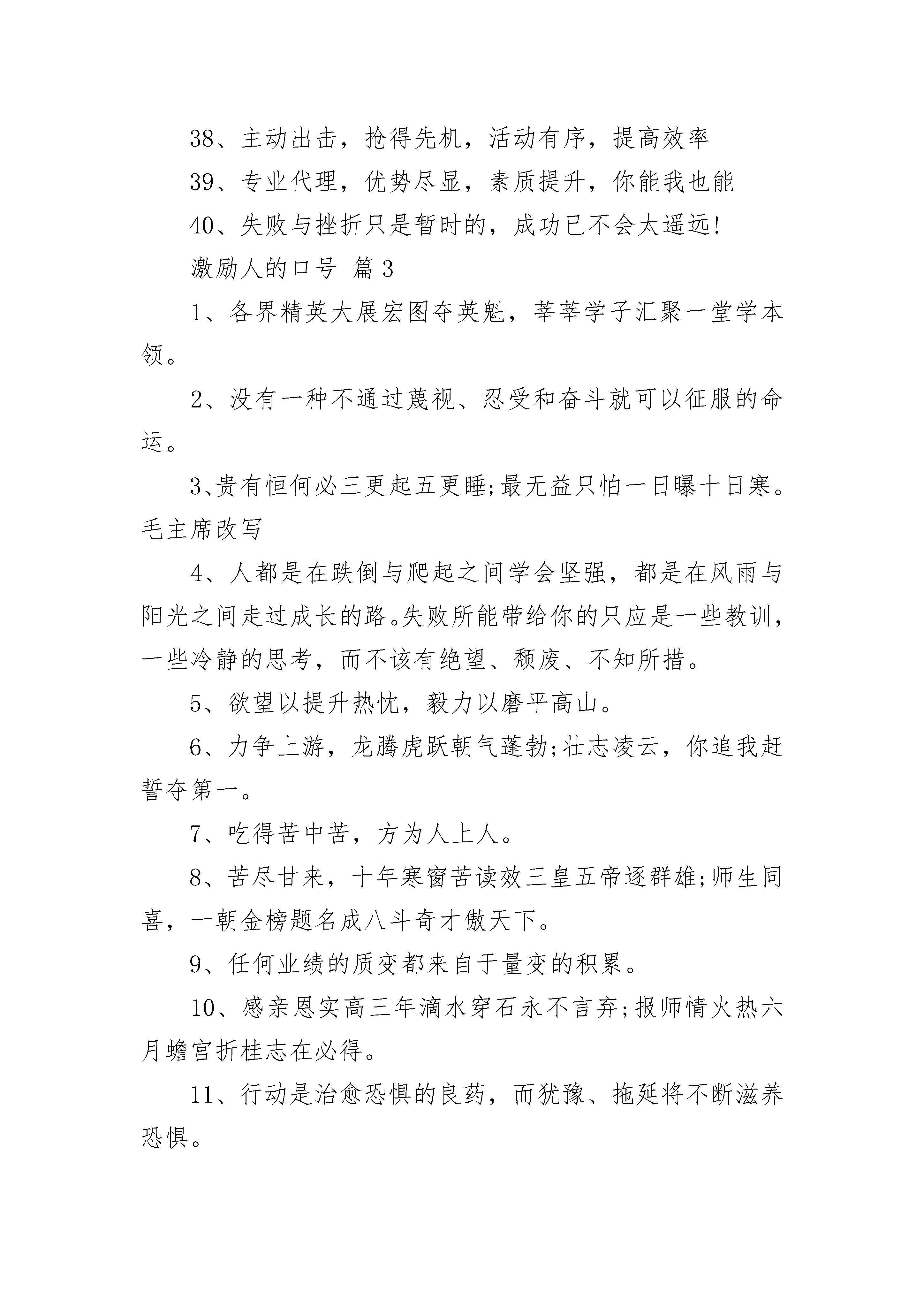 38、主动出击，抢得先机，活动有序，提高效率

39、专业代理，优势尽显，素质提升，你能我也能

40、失败与挫折只是暂时的，成功已不会太遥远!

激励人的口号 篇3

1、各界精英大展宏图夺英魁，莘莘学子汇聚一堂学本领。

2、没有一种不通过蔑视、忍受和奋斗就可以征服的命运。

3、贵有恒何必三更起五更睡;最无益只怕一日曝十日寒。毛主席改写

4、人都是在跌倒与爬起之间学会坚强，都是在风雨与阳光之间走过成长的路。失败所能带给你的只应是一些教训，一些冷静的思考，而不该有绝望、颓废、不知所措。

5、欲望以提升热忱，毅力以磨平高山。

6、力争上游，龙腾虎跃朝气蓬勃;壮志凌云，你追我赶誓夺第一。

7、吃得苦中苦，方为人上人。

8、苦尽甘来，十年寒窗苦读效三皇五帝逐群雄;师生同喜，一朝金榜题名成八斗奇才傲天下。

9、任何业绩的质变都来自于量变的积累。

10、感亲恩实高三年滴水穿石永不言弃;报师情火热六月蟾宫折桂志在必得。

11、行动是治愈恐惧的良药，而犹豫、拖延将不断滋养恐惧。